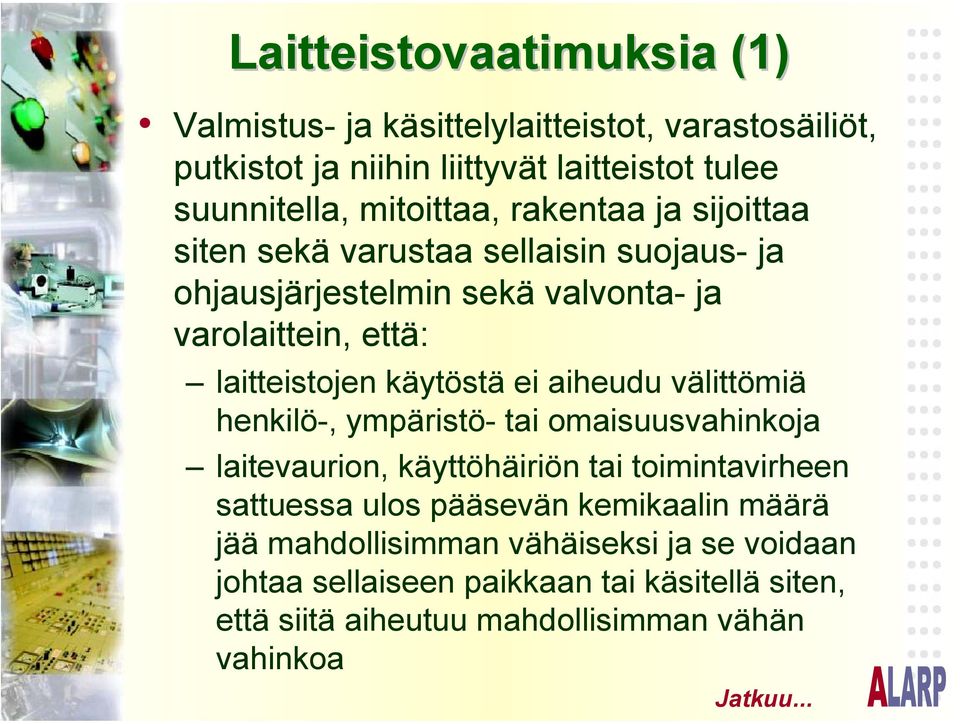 Laitteistovaatimuksia (1)

• Valmistus- ja käsittelylaitteistot, varastosäiliöt, putkistot ja niihin liittyvät laitteistot tulee suunnitella, mitoittaa, rakentaa ja sijoittaa siten sekä varustaa sellaisin suojaus- ja ohjausjärjestelmin sekä valvonta- ja varolaittein, että:

– laitteistojen käytöstä ei aiheudu välittömiä henkilö-, ympäristö- tai omaisuusvahinkoja

– laitevaurion, käyttöhäiriön tai toimintavirheen sattuessa ulos pääsevän kemikaalin määrä jää mahdollisimman vähäiseksi ja se voidaan johtaa sellaiseen paikkaan tai käsitellä siten, että siitä aiheutuu mahdollisimman vähän vahinkoa

Jatkuu...

ALARP